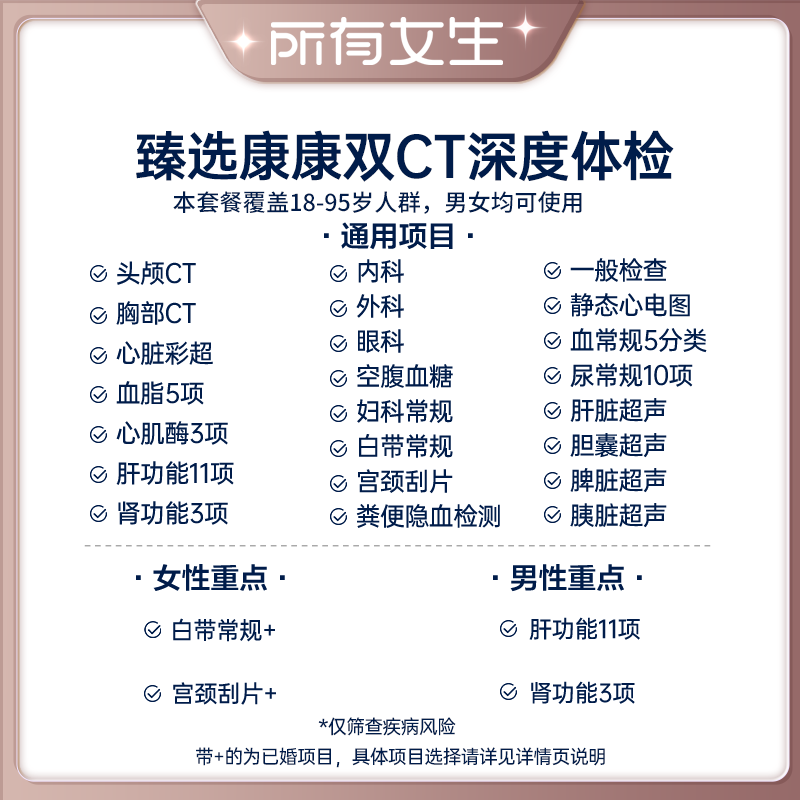 所有女生

臻选康康双CT深度体检

本套餐覆盖18-95岁人群，男女均可使用

· 通用项目 ·

头颅CT
胸部CT
心脏彩超
血脂5项
心肌酶3项
肝功能11项
肾功能3项

内科
外科
眼科
空腹血糖
妇科常规
白带常规
宫颈刮片
粪便隐血检测

一般检查
静态心电图
血常规5分类
尿常规10项
肝脏超声
胆囊超声
脾脏超声
胰脏超声

· 女性重点 ·

白带常规+

宫颈刮片+

· 男性重点 ·

肝功能11项

肾功能3项

*仅筛查疾病风险

带+的为已婚项目，具体项目选择请详见详情页说明